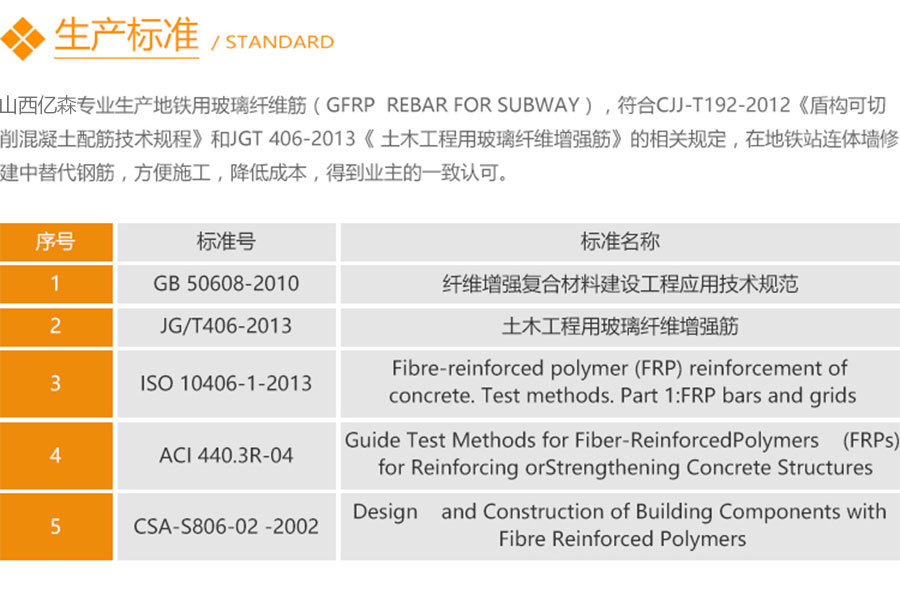 生产标准 / STANDARD

山西亿森专业生产地铁用玻璃纤维筋（GFRP REBAR FOR SUBWAY），符合CJJ-T192-2012《盾构可切削混凝土配筋技术规程》和JGT 406-2013《 土木工程用玻璃纤维增强筋》的相关规定，在地铁站连体墙修建中替代钢筋，方便施工，降低成本，得到业主的一致认可。

| 序号 | 标准号 | 标准名称 |
|---|---|---|
| 1 | GB 50608-2010 | 纤维增强复合材料建设工程应用技术规范 |
| 2 | JG/T406-2013 | 土木工程用玻璃纤维增强筋 |
| 3 | ISO 10406-1-2013 | Fibre-reinforced polymer (FRP) reinforcement of concrete. Test methods. Part 1:FRP bars and grids |
| 4 | ACI 440.3R-04 | Guide Test Methods for Fiber-ReinforcedPolymers (FRPs) for Reinforcing orStrengthening Concrete Structures |
| 5 | CSA-S806-02 -2002 | Design and Construction of Building Components with Fibre Reinforced Polymers |